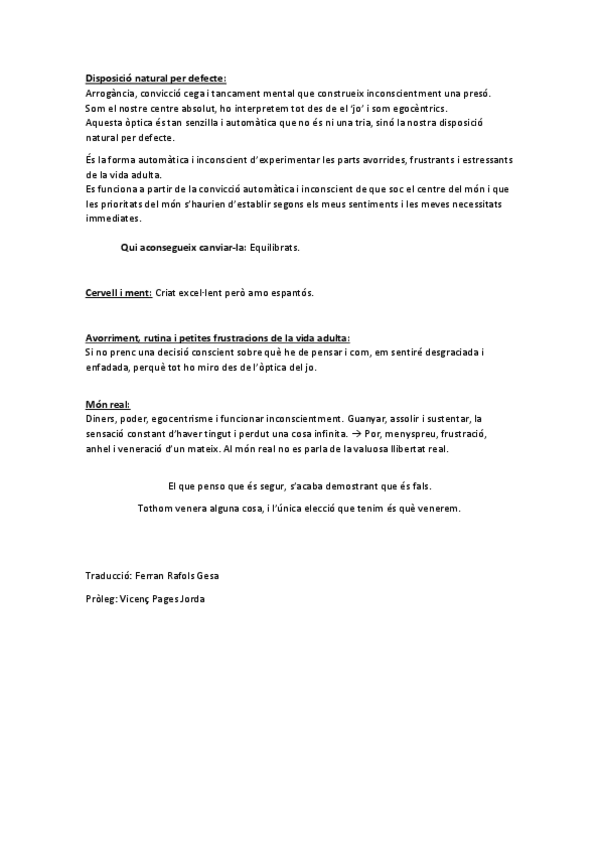 Disposició natural per defecte:
Arrogància, convicció cega i tancament mental que construeix inconscientment una presó. Som el nostre centre absolut, ho interpretem tot des de el 'jo' i som egocèntrics. Aquesta òptica és tan senzilla i automàtica que no és ni una tria, sinó la nostra disposició natural per defecte.

És la forma automàtica i inconscient d'experimentar les parts avorrides, frustrants i estressants de la vida adulta.
Es funciona a partir de la convicció automàtica i inconscient de que soc el centre del món i que les prioritats del món s'haurien d'establir segons els meus sentiments i les meves necessitats immediates.

Qui aconsegueix canviar-la: Equilibrats.

Cervell i ment: Criat excel·lent però amo espantós.

Avorriment, rutina i petites frustracions de la vida adulta:
Si no prenc una decisió conscient sobre què he de pensar i com, em sentiré desgraciada i enfadada, perquè tot ho miro des de l'òptica del jo.

Món real:
Diners, poder, egocentrisme i funcionar inconscientment. Guanyar, assolir i sustentar, la sensació constant d'haver tingut i perdut una cosa infinita. → Por, menyspreu, frustració, anhel i veneració d'un mateix. Al món real no es parla de la valuosa llibertat real.

El que penso que és segur, s'acaba demostrant que és fals.

Tothom venera alguna cosa, i l'única elecció que tenim és què venerem.

Traducció: Ferran Rafols Gesa

Pròleg: Vicenç Pages Jorda